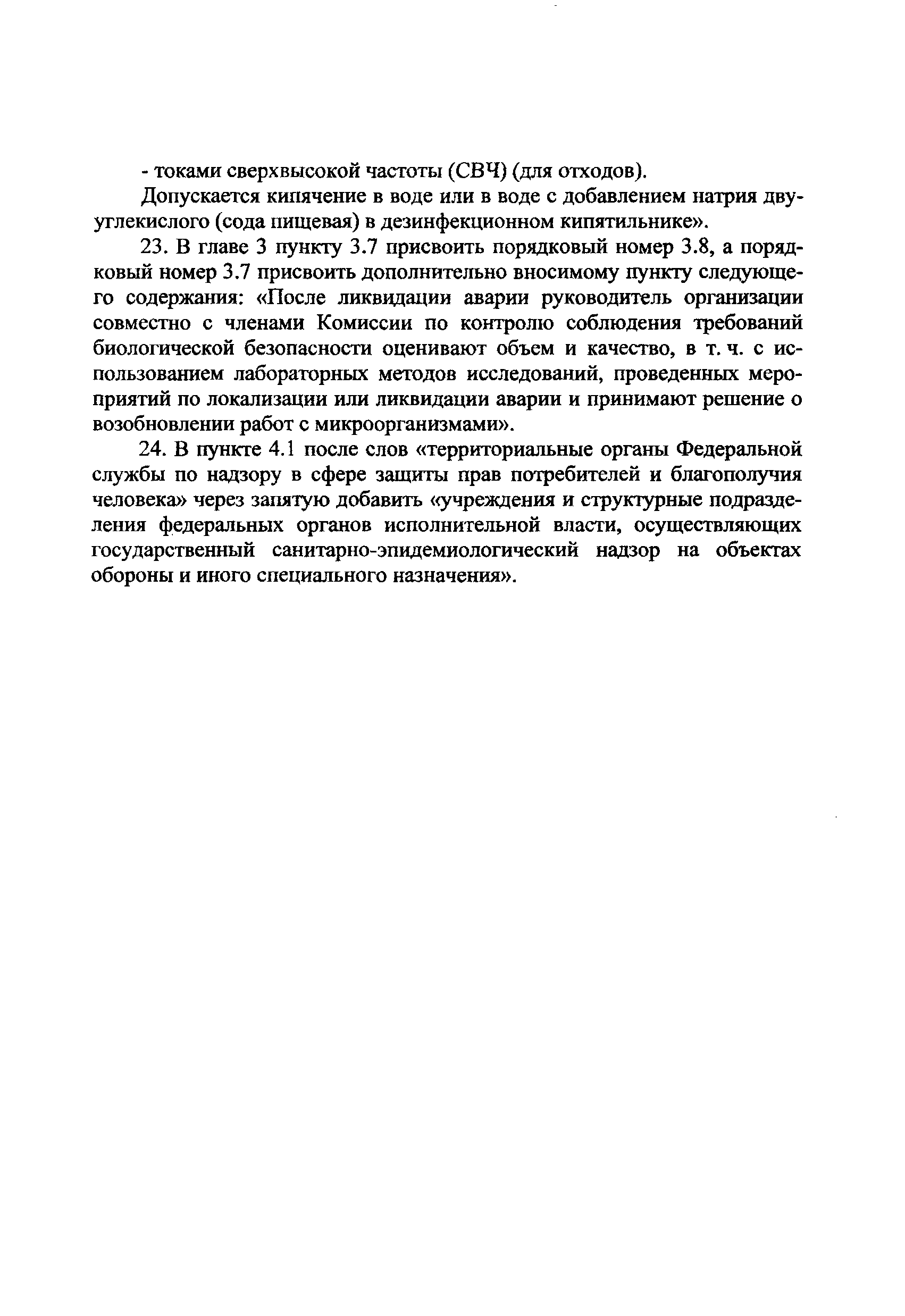 - токами сверхвысокой частоты (СВЧ) (для отходов).

Допускается кипячение в воде или в воде с добавлением натрия двууглекислого (сода пищевая) в дезинфекционном кипятильнике».

23. В главе 3 пункту 3.7 присвоить порядковый номер 3.8, а порядковый номер 3.7 присвоить дополнительно вносимому пункту следующего содержания: «После ликвидации аварии руководитель организации совместно с членами Комиссии по контролю соблюдения требований биологической безопасности оценивают объем и качество, в т. ч. с использованием лабораторных методов исследований, проведенных мероприятий по локализации или ликвидации аварии и принимают решение о возобновлении работ с микроорганизмами».

24. В пункте 4.1 после слов «территориальные органы Федеральной службы по надзору в сфере защиты прав потребителей и благополучия человека» через запятую добавить «учреждения и структурные подразделения федеральных органов исполнительной власти, осуществляющих государственный санитарно-эпидемиологический надзор на объектах обороны и иного специального назначения».